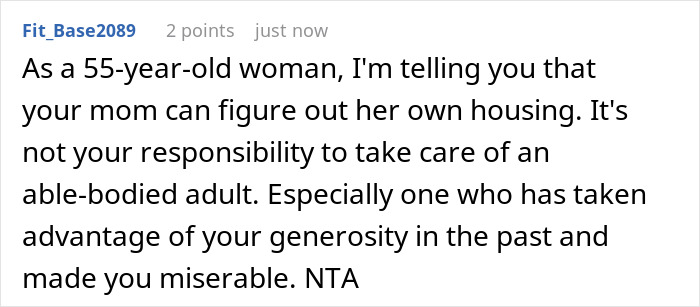 Fit_Base2089 2 points just now

As a 55-year-old woman, I'm telling you that your mom can figure out her own housing. It's not your responsibility to take care of an able-bodied adult. Especially one who has taken advantage of your generosity in the past and made you miserable. NTA